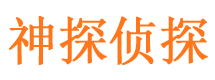 神探侦探